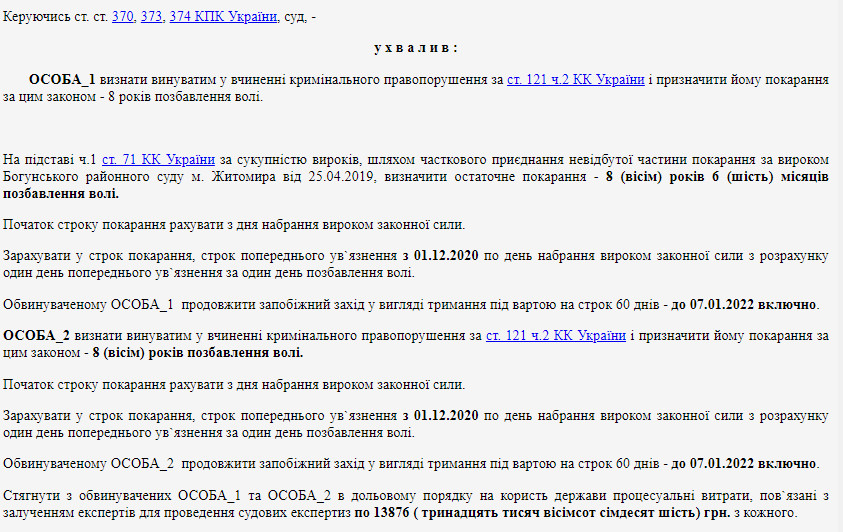 Керуючись ст. ст. 370, 373, 374 КПК України, суд, -

у х в а л и в :

ОСОБА_1 визнати винуватим у вчиненні кримінального правопорушення за ст. 121 ч.2 КК України і призначити йому покарання за цим законом - 8 років позбавлення волі.

На підставі ч.1 ст. 71 КК України за сукупністю вироків, шляхом часткового приєднання невідбутої частини покарання за вироком Богунського районного суду м. Житомира від 25.04.2019, визначити остаточне покарання - 8 (вісім) років 6 (шість) місяців позбавлення волі.

Початок строку покарання рахувати з дня набрання вироком законної сили.

Зарахувати у строк покарання, строк попереднього ув`язнення з 01.12.2020 по день набрання вироком законної сили з розрахунку один день попереднього ув`язнення за один день позбавлення волі.

Обвинуваченому ОСОБА_1 продовжити запобіжний захід у вигляді тримання під вартою на строк 60 днів - до 07.01.2022 включно.

ОСОБА_2 визнати винуватим у вчиненні кримінального правопорушення за ст. 121 ч.2 КК України і призначити йому покарання за цим законом - 8 (вісім) років позбавлення волі.

Початок строку покарання рахувати з дня набрання вироком законної сили.

Зарахувати у строк покарання, строк попереднього ув`язнення з 01.12.2020 по день набрання вироком законної сили з розрахунку один день попереднього ув`язнення за один день позбавлення волі.

Обвинуваченому ОСОБА_2 продовжити запобіжний захід у вигляді тримання під вартою на строк 60 днів - до 07.01.2022 включно.

Стягнути з обвинувачених ОСОБА_1 та ОСОБА_2 в дольовому порядку на користь держави процесуальні витрати, пов`язані з залученням експертів для проведення судових експертиз по 13876 ( тринадцять тисяч вісімсот сімдесят шість) грн. з кожного.